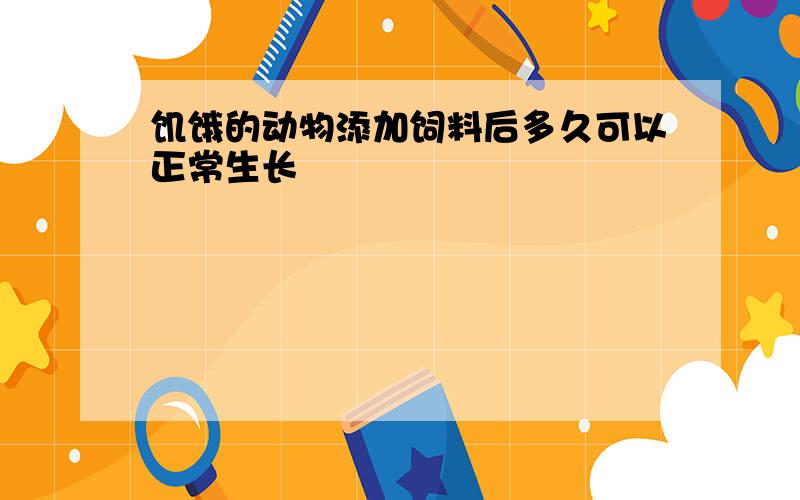 饥饿的动物添加饲料后多久可以正常生长